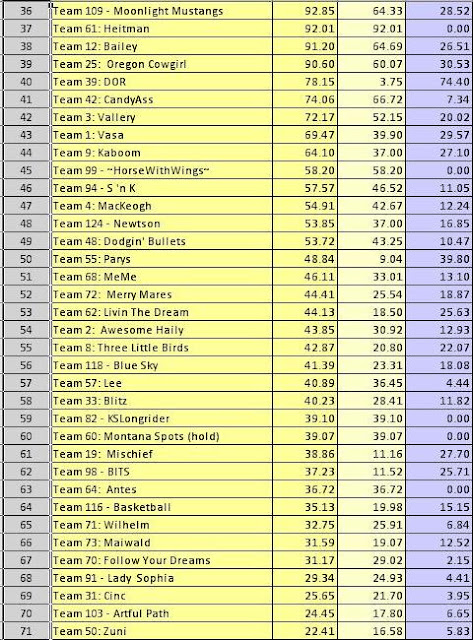 | 36 | Team 109 - Moonlight Mustangs | 92.85 | 64.33 | 28.52 |
|---|---|---|---|---|
| 37 | Team 61: Heitman | 92.01 | 92.01 | 0.00 |
| 38 | Team 12: Bailey | 91.20 | 64.69 | 26.51 |
| 39 | Team 25: Oregon Cowgirl | 90.60 | 60.07 | 30.53 |
| 40 | Team 39: DOR | 78.15 | 3.75 | 74.40 |
| 41 | Team 42: CandyAss | 74.06 | 66.72 | 7.34 |
| 42 | Team 3: Vallery | 72.17 | 52.15 | 20.02 |
| 43 | Team 1: Vasa | 69.47 | 39.90 | 29.57 |
| 44 | Team 9: Kaboom | 64.10 | 37.00 | 27.10 |
| 45 | Team 99 - ~HorseWithWings~ | 58.20 | 58.20 | 0.00 |
| 46 | Team 94 - S 'n K | 57.57 | 46.52 | 11.05 |
| 47 | Team 4: MacKeogh | 54.91 | 42.67 | 12.24 |
| 48 | Team 124 - Newtson | 53.85 | 37.00 | 16.85 |
| 49 | Team 48: Dodgin' Bullets | 53.72 | 43.25 | 10.47 |
| 50 | Team 55: Parys | 48.84 | 9.04 | 39.80 |
| 51 | Team 68: MeMe | 46.11 | 33.01 | 13.10 |
| 52 | Team 72: Merry Mares | 44.41 | 25.54 | 18.87 |
| 53 | Team 62: Livin The Dream | 44.13 | 18.50 | 25.63 |
| 54 | Team 2: Awesome Haily | 43.85 | 30.92 | 12.93 |
| 55 | Team 8: Three Little Birds | 42.87 | 20.80 | 22.07 |
| 56 | Team 118 - Blue Sky | 41.39 | 23.31 | 18.08 |
| 57 | Team 57: Lee | 40.89 | 36.45 | 4.44 |
| 58 | Team 33: Blitz | 40.23 | 28.41 | 11.82 |
| 59 | Team 82 - KSLongrider | 39.10 | 39.10 | 0.00 |
| 60 | Team 60: Montana Spots (hold) | 39.07 | 39.07 | 0.00 |
| 61 | Team 19: Mischief | 38.86 | 11.16 | 27.70 |
| 62 | Team 98 - BITS | 37.23 | 11.52 | 25.71 |
| 63 | Team 64: Antes | 36.72 | 36.72 | 0.00 |
| 64 | Team 116 - Basketball | 35.13 | 19.98 | 15.15 |
| 65 | Team 71: Wilhelm | 32.75 | 25.91 | 6.84 |
| 66 | Team 73: Maiwald | 31.59 | 19.07 | 12.52 |
| 67 | Team 70: Follow Your Dreams | 31.17 | 29.02 | 2.15 |
| 68 | Team 91 - Lady Sophia | 29.34 | 24.93 | 4.41 |
| 69 | Team 31: Cinc | 25.65 | 21.70 | 3.95 |
| 70 | Team 103 - Artful Path | 24.45 | 17.80 | 6.65 |
| 71 | Team 50: Zuni | 22.41 | 16.58 | 5.83 |